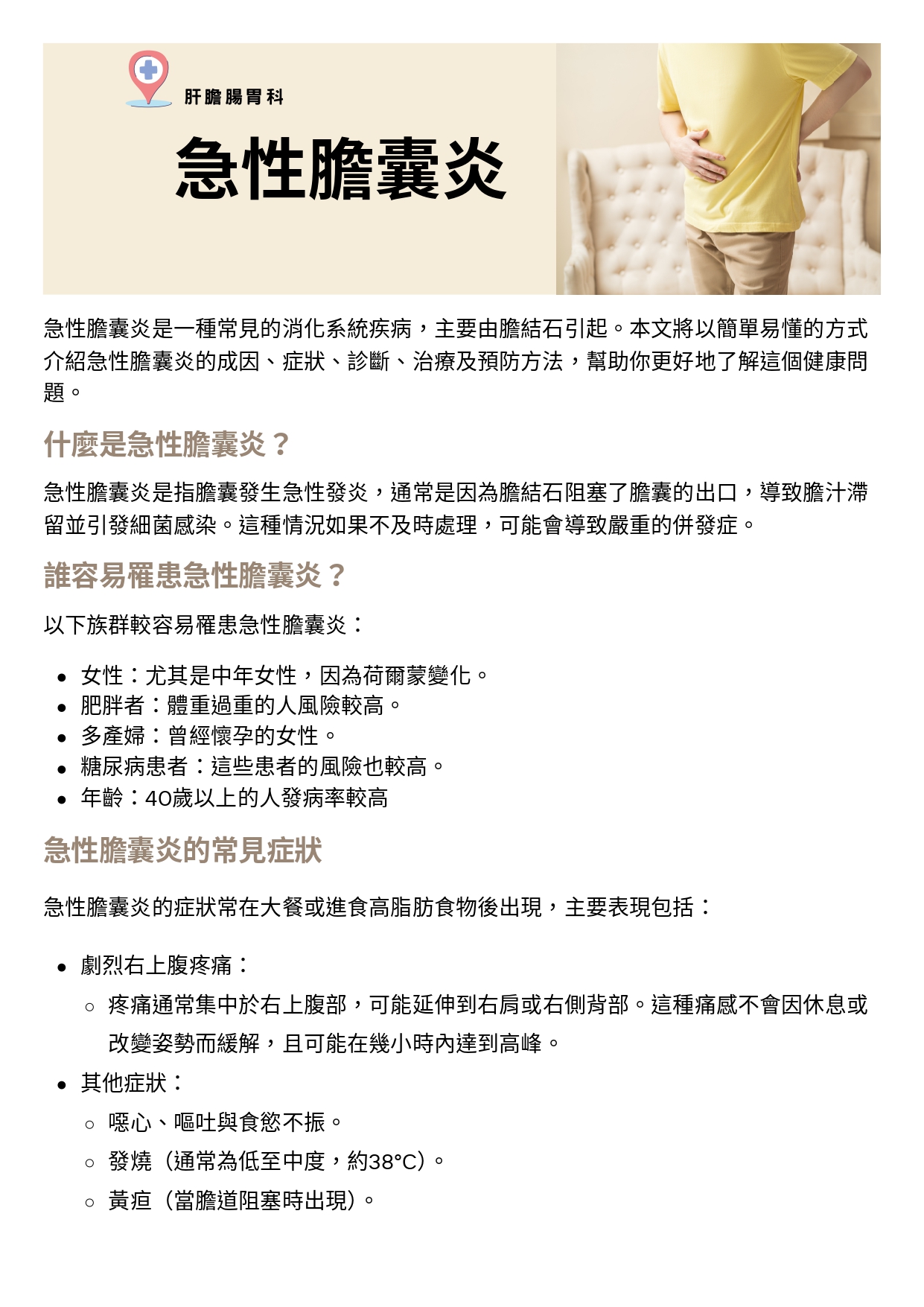 肝膽腸胃科

急性膽囊炎

急性膽囊炎是一種常見的消化系統疾病，主要由膽結石引起。本文將以簡單易懂的方式介紹急性膽囊炎的成因、症狀、診斷、治療及預防方法，幫助你更好地了解這個健康問題。

什麼是急性膽囊炎？

急性膽囊炎是指膽囊發生急性發炎，通常是因為膽結石阻塞了膽囊的出口，導致膽汁滯留並引發細菌感染。這種情況如果不及時處理，可能會導致嚴重的併發症。

誰容易罹患急性膽囊炎？

以下族群較容易罹患急性膽囊炎：

- 女性：尤其是中年女性，因為荷爾蒙變化。
- 肥胖者：體重過重的人風險較高。
- 多產婦：曾經懷孕的女性。
- 糖尿病患者：這些患者的風險也較高。
- 年齡：40歲以上的人發病率較高

急性膽囊炎的常見症狀

急性膽囊炎的症狀常在大餐或進食高脂肪食物後出現，主要表現包括：

- 劇烈右上腹疼痛：
  - 疼痛通常集中於右上腹部，可能延伸到右肩或右側背部。這種痛感不會因休息或改變姿勢而緩解，且可能在幾小時內達到高峰。
- 其他症狀：
  - 噁心、嘔吐與食慾不振。
  - 發燒（通常為低至中度，約38°C）。
  - 黃疸（當膽道阻塞時出現）。